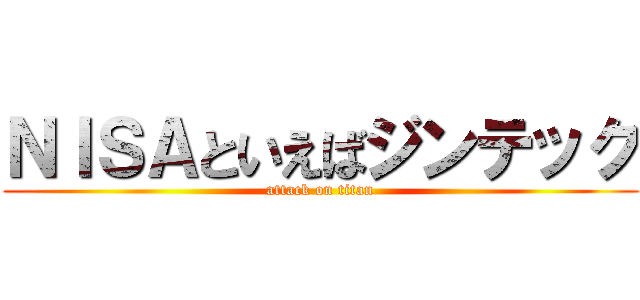 ＮＩＳＡといえばジンテック
attack on titan